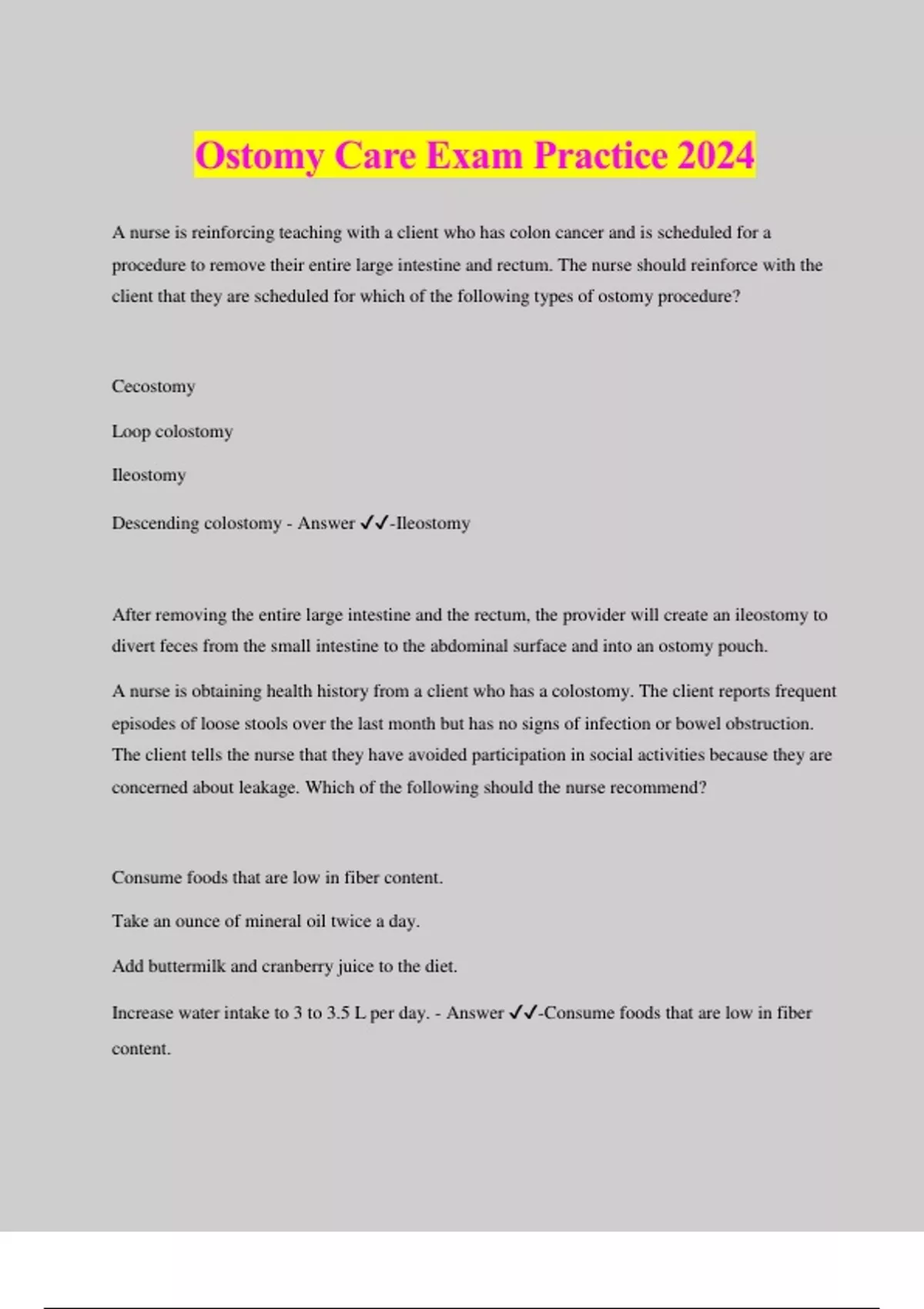 Ostomy Care Exam Practice 2024

A nurse is reinforcing teaching with a client who has colon cancer and is scheduled for a procedure to remove their entire large intestine and rectum. The nurse should reinforce with the client that they are scheduled for which of the following types of ostomy procedure?

Cecostomy

Loop colostomy

Ileostomy

Descending colostomy - Answer ✓✓-Ileostomy

After removing the entire large intestine and the rectum, the provider will create an ileostomy to divert feces from the small intestine to the abdominal surface and into an ostomy pouch.

A nurse is obtaining health history from a client who has a colostomy. The client reports frequent episodes of loose stools over the last month but has no signs of infection or bowel obstruction. The client tells the nurse that they have avoided participation in social activities because they are concerned about leakage. Which of the following should the nurse recommend?

Consume foods that are low in fiber content.

Take an ounce of mineral oil twice a day.

Add buttermilk and cranberry juice to the diet.

Increase water intake to 3 to 3.5 L per day. - Answer ✓✓-Consume foods that are low in fiber content.